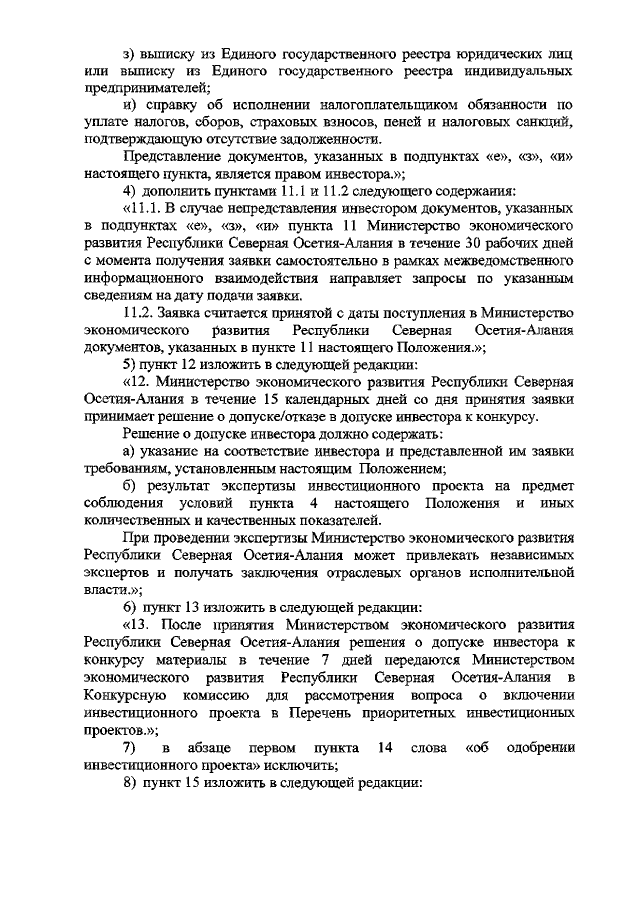 з) выписку из Единого государственного реестра юридических лиц или выписку из Единого государственного реестра индивидуальных предпринимателей;

и) справку об исполнении налогоплательщиком обязанности по уплате налогов, сборов, страховых взносов, пеней и налоговых санкций, подтверждающую отсутствие задолженности.

Представление документов, указанных в подпунктах «е», «з», «и» настоящего пункта, является правом инвестора.»;

4) дополнить пунктами 11.1 и 11.2 следующего содержания:

«11.1. В случае непредставления инвестором документов, указанных в подпунктах «е», «з», «и» пункта 11 Министерство экономического развития Республики Северная Осетия-Алания в течение 30 рабочих дней с момента получения заявки самостоятельно в рамках межведомственного информационного взаимодействия направляет запросы по указанным сведениям на дату подачи заявки.

11.2. Заявка считается принятой с даты поступления в Министерство экономического развития Республики Северная Осетия-Алания документов, указанных в пункте 11 настоящего Положения.»;

5) пункт 12 изложить в следующей редакции:

«12. Министерство экономического развития Республики Северная Осетия-Алания в течение 15 календарных дней со дня принятия заявки принимает решение о допуске/отказе в допуске инвестора к конкурсу.

Решение о допуске инвестора должно содержать:

а) указание на соответствие инвестора и представленной им заявки требованиям, установленным настоящим Положением;

б) результат экспертизы инвестиционного проекта на предмет соблюдения условий пункта 4 настоящего Положения и иных количественных и качественных показателей.

При проведении экспертизы Министерство экономического развития Республики Северная Осетия-Алания может привлекать независимых экспертов и получать заключения отраслевых органов исполнительной власти.»;

6) пункт 13 изложить в следующей редакции:

«13. После принятия Министерством экономического развития Республики Северная Осетия-Алания решения о допуске инвестора к конкурсу материалы в течение 7 дней передаются Министерством экономического развития Республики Северная Осетия-Алания в Конкурсную комиссию для рассмотрения вопроса о включении инвестиционного проекта в Перечень приоритетных инвестиционных проектов.»;

7) в абзаце первом пункта 14 слова «об одобрении инвестиционного проекта» исключить;

8) пункт 15 изложить в следующей редакции: